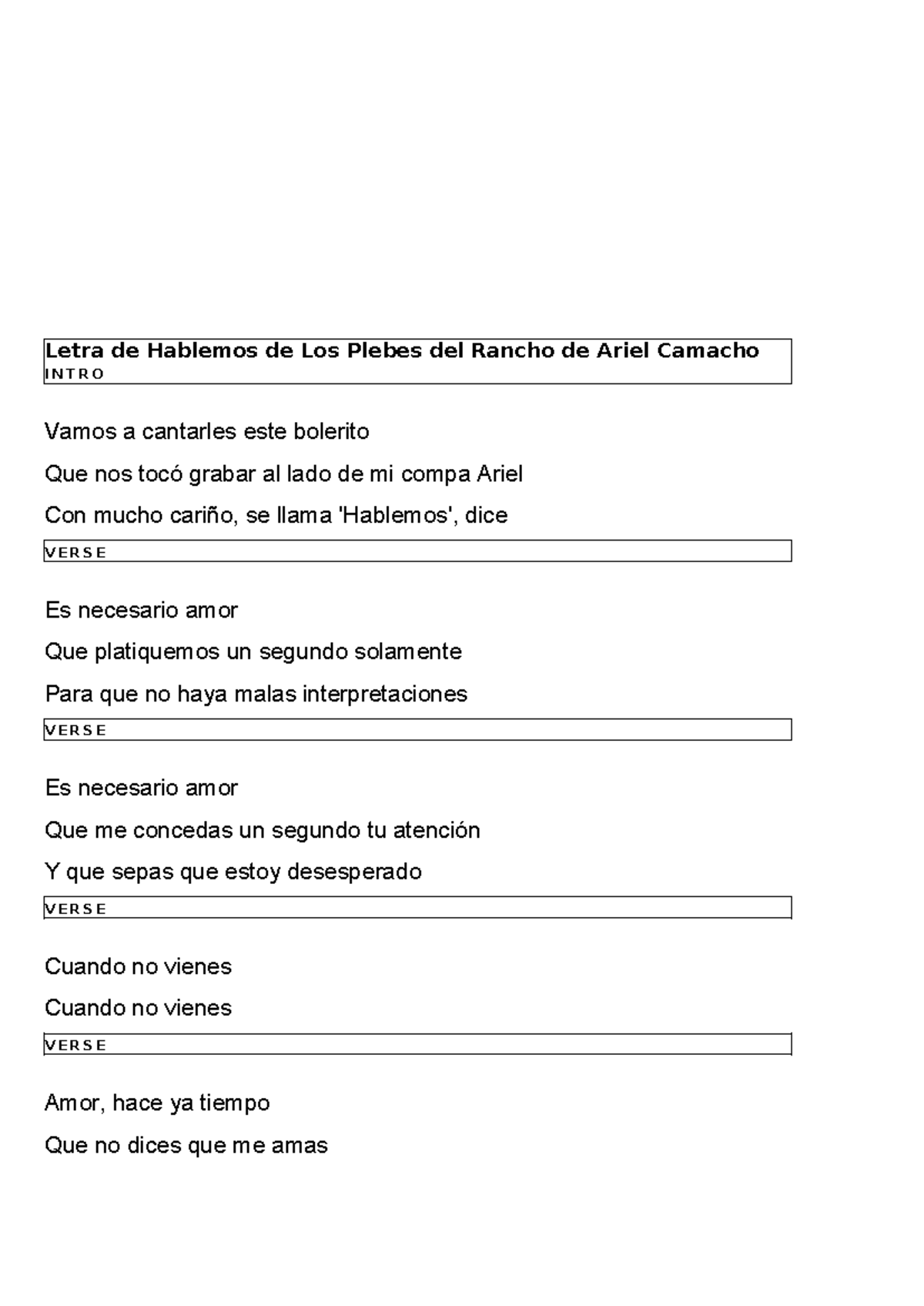 Letra de Hablemos de Los Plebes del Rancho de Ariel Camacho
INTRO

Vamos a cantarles este bolerito

Que nos tocó grabar al lado de mi compa Ariel

Con mucho cariño, se llama 'Hablemos', dice

VERSE

Es necesario amor

Que platiquemos un segundo solamente

Para que no haya malas interpretaciones

VERSE

Es necesario amor

Que me concedas un segundo tu atención

Y que sepas que estoy desesperado

VERSE

Cuando no vienes

Cuando no vienes

VERSE

Amor, hace ya tiempo

Que no dices que me amas